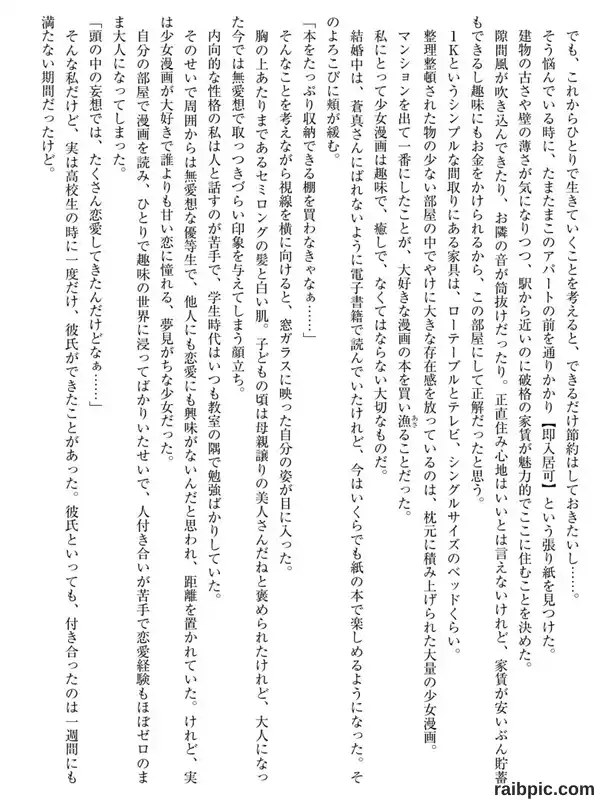 でも、これからひとりで生きていくことを考えると、できるだけ節約はしておきたいし……。

そう悩んでいる時に、たまたまこのアパートの前を通りかかり【即入居可】という張り紙を見つけた。

建物の古さや壁の薄さが気になりつつ、駅から近いのに破格の家賃が魅力的でここに住むことを決めた。

隙間風が吹き込んできたり、お隣の音が筒抜けだったり。正直住み心地はいいとは言えないけれど、家賃が安いぶん貯蓄もできるし趣味にもお金をかけられるから、この部屋にして正解だったと思う。

１Kというシンプルな間取りにある家具は、ローテーブルとテレビ、シングルサイズのベッドくらい。

整理整頓された物の少ない部屋の中でやけに大きな存在感を放っているのは、枕元に積み上げられた大量の少女漫画。

マンションを出て一番にしたことが、大好きな漫画の本を買い漁ることだった。

私にとって少女漫画は趣味で、癒しで、なくてはならない大切なものだ。

結婚中は、蒼真さんにばれないように電子書籍で読んでいたけれど、今はいくらでも紙の本で楽しめるようになった。そのよろこびに頬が緩む。

「本をたっぷり収納できる棚を買わなきゃなぁ……」

そんなことを考えながら視線を横に向けると、窓ガラスに映った自分の姿が目に入った。

胸の上あたりまであるセミロングの髪と白い肌。子どもの頃は母親譲りの美人さんだねと褒められたけれど、大人になった今では無愛想で取っつきづらい印象を与えてしまう顔立ち。

内向的な性格の私は人と話すのが苦手で、学生時代はいつも教室の隅で勉強ばかりしていた。

そのせいで周囲からは無愛想な優等生で、他人にも恋愛にも興味がないんだと思われ、距離を置かれていた。けれど、実は少女漫画が大好きで誰よりも甘い恋に憧れる、夢見がちな少女だった。

自分の部屋で漫画を読み、ひとりで趣味の世界に浸ってばかりいたせいで、人付き合いが苦手で恋愛経験もほぼゼロのまま大人になってしまった。

「頭の中の妄想では、たくさん恋愛してきたんだけどなぁ……」

そんな私だけど、実は高校生の時に一度だけ、彼氏ができたことがあった。彼氏といっても、付き合ったのは一週間にも満たない期間だったけど。

raibpic.com